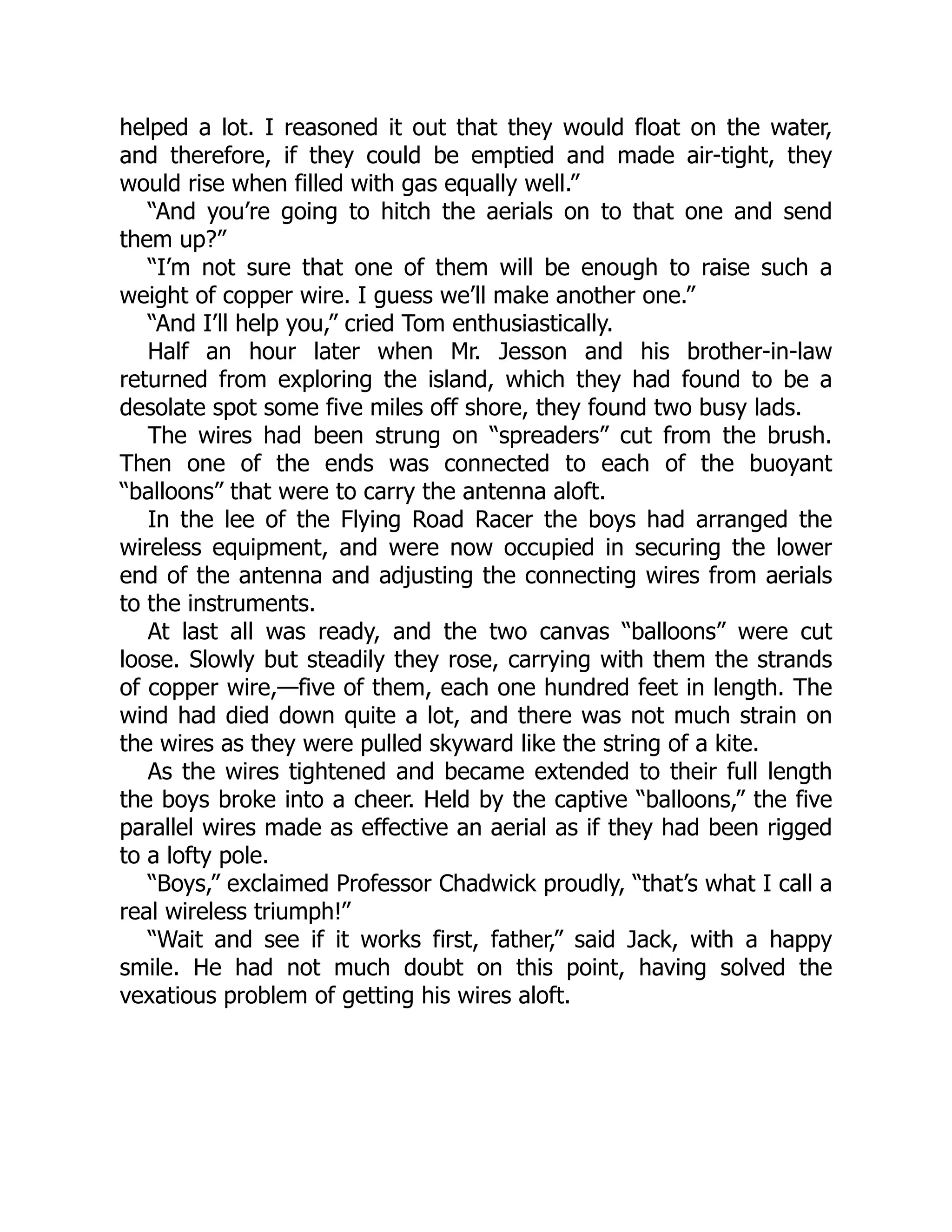 helped a lot. I reasoned it out that they would float on the water, and therefore, if they could be emptied and made air-tight, they would rise when filled with gas equally well.”

“And you’re going to hitch the aerials on to that one and send them up?”

“I’m not sure that one of them will be enough to raise such a weight of copper wire. I guess we’ll make another one.”

“And I’ll help you,” cried Tom enthusiastically.

Half an hour later when Mr. Jesson and his brother-in-law returned from exploring the island, which they had found to be a desolate spot some five miles off shore, they found two busy lads.

The wires had been strung on “spreaders” cut from the brush. Then one of the ends was connected to each of the buoyant “balloons” that were to carry the antenna aloft.

In the lee of the Flying Road Racer the boys had arranged the wireless equipment, and were now occupied in securing the lower end of the antenna and adjusting the connecting wires from aerials to the instruments.

At last all was ready, and the two canvas “balloons” were cut loose. Slowly but steadily they rose, carrying with them the strands of copper wire,—five of them, each one hundred feet in length. The wind had died down quite a lot, and there was not much strain on the wires as they were pulled skyward like the string of a kite.

As the wires tightened and became extended to their full length the boys broke into a cheer. Held by the captive “balloons,” the five parallel wires made as effective an aerial as if they had been rigged to a lofty pole.

“Boys,” exclaimed Professor Chadwick proudly, “that’s what I call a real wireless triumph!”

“Wait and see if it works first, father,” said Jack, with a happy smile. He had not much doubt on this point, having solved the vexatious problem of getting his wires aloft.